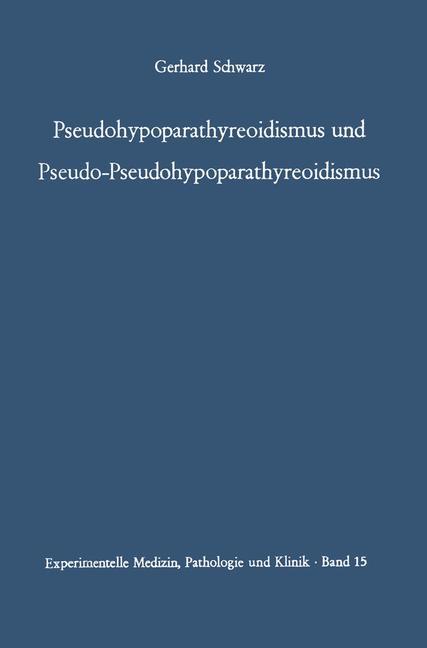 Gerhard Schwarz

Pseudohypoparathyreoidismus und Pseudo-Pseudohypoparathyreoidismus

Experimentelle Medizin, Pathologie und Klinik · Band 15